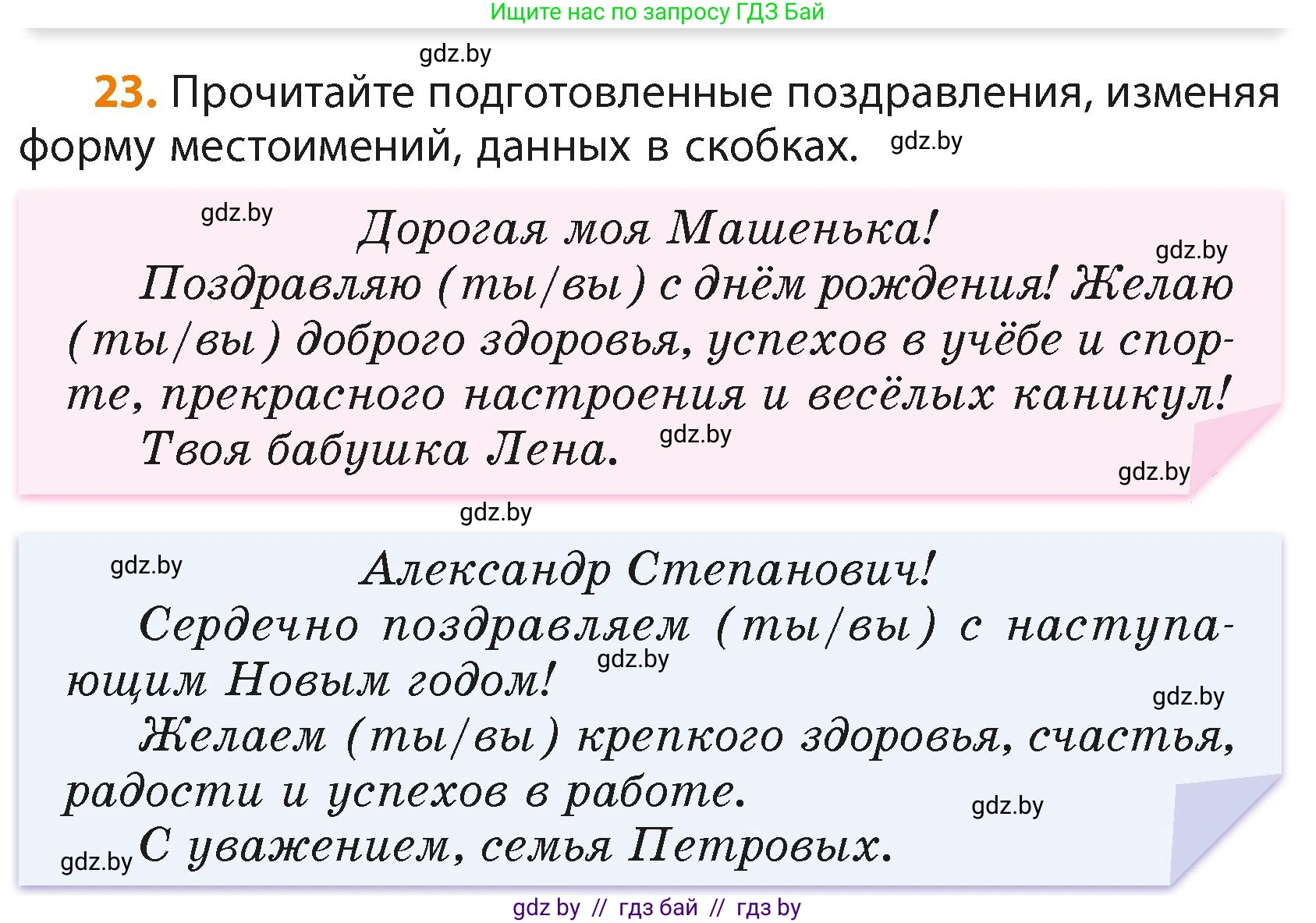 Ищите нас по запросу ГДЗ Бай

gdz.by

23. Прочитайте подготовленные поздравления, изменяя форму местоимений, данных в скобках. gdz.by

gdz.by

Дорогая моя Машенька!

gdz.by

Поздравляю (ты/вы) с днём рождения! Желаю (ты/вы) доброго здоровья, успехов в учёбе и спорте, прекрасного настроения и весёлых каникул!

Твоя бабушка Лена. gdz.by

gdz.by

gdz.by

gdz.by

Александр Степанович!

Сердечно поздравляем (ты/вы) с наступающим Новым годом! gdz.by

gdz.by

Желаем (ты/вы) крепкого здоровья, счастья, радости и успехов в работе.

gdz.by

gdz.by С уважением, семья Петровых.

gdz by // гдз бай // гдз by